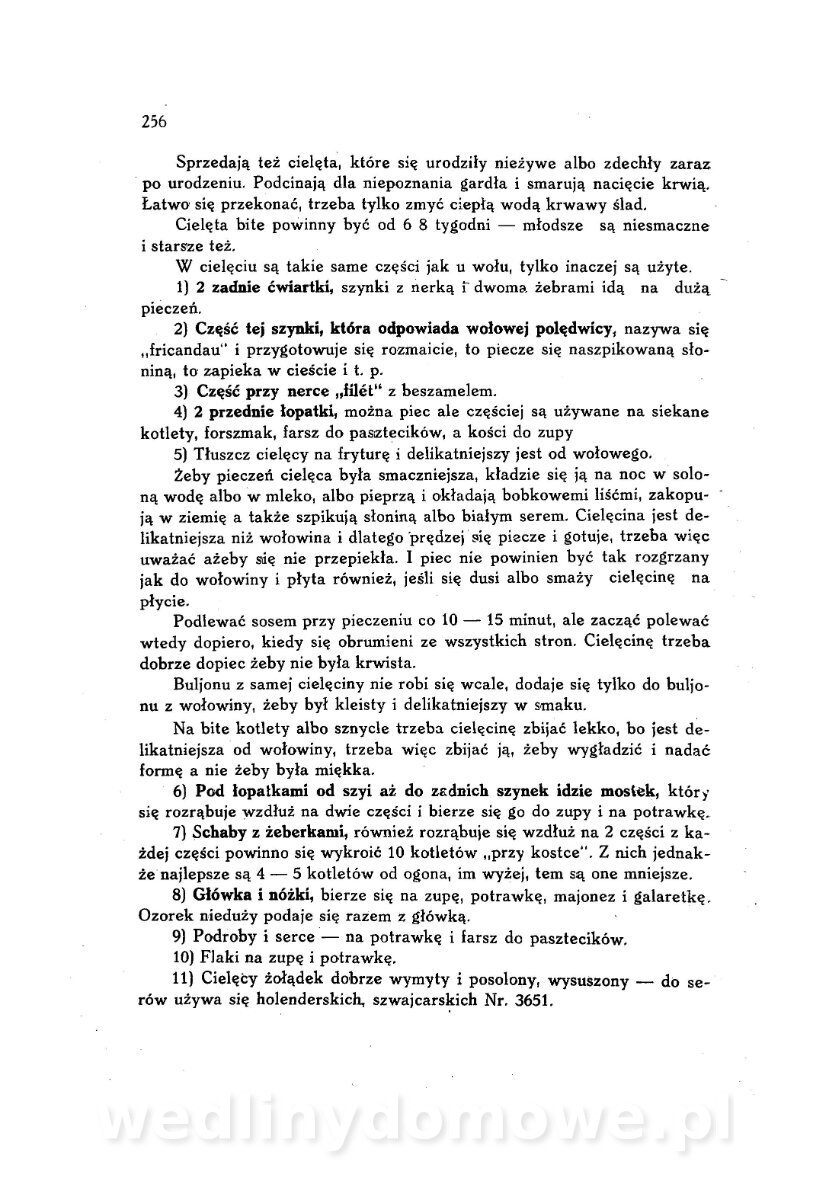 256

Sprzedają też cielęta, które się urodziły nieżywe albo zdechły zaraz po urodzeniu. Podcinają dla niepoznania gardła i smarują nacięcie krwią. Łatwo się przekonać, trzeba tylko zmyć ciepłą wodą krwawy ślad.

Cielęta bite powinny być od 6 8 tygodni — młodsze są niesmaczne i starsze też.

W cielęciu są takie same części jak u wołu, tylko inaczej są użyte.

1) 2 zadnie ćwiartki, szynki z nerką i dwoma żebrami idą na dużą pieczeń.

2) Część tej szynki, która odpowiada wołowej polędwicy, nazywa się „fricandau" i przygotowuje się rozmaicie, to piecze się naszpikowaną słoniną, to zapieka w cieście i t. p.

3) Część przy nerce „filét" z beszamelem.

4) 2 przednie łopatki, można piec ale częściej są używane na siekane kotlety, forszmak, farsz do pasztecików, a kości do zupy

5) Tłuszcz cielęcy na fryturę i delikatniejszy jest od wołowego.

Żeby pieczeń cielęca była smaczniejsza, kładzie się ją na noc w soloną wodę albo w mleko, albo pieprzą i okładają bobkowemi liśćmi, zakopują w ziemię a także szpikują słoniną albo białym serem. Cielęcina jest delikatniejsza niż wołowina i dlatego prędzej się piecze i gotuje, trzeba więc uważać ażeby się nie przepiekła. I piec nie powinien być tak rozgrzany jak do wołowiny i płyta również, jeśli się dusi albo smaży cielęcinę na płycie.

Podlewać sosem przy pieczeniu co 10 — 15 minut, ale zacząć polewać wtedy dopiero, kiedy się obrumieni ze wszystkich stron. Cielęcinę trzeba dobrze dopiec żeby nie była krwista.

Buljonu z samej cielęciny nie robi się wcale, dodaje się tylko do buljonu z wołowiny, żeby był kleisty i delikatniejszy w smaku.

Na bite kotlety albo sznycle trzeba cielęcinę zbijać lekko, bo jest delikatniejsza od wołowiny, trzeba więc zbijać ją, żeby wygładzić i nadać formę a nie żeby była miękka.

6) Pod łopatkami od szyi aż do zadnich szynek idzie mostek, który się rozrąbuje wzdłuż na dwie części i bierze się go do zupy i na potrawkę.

7) Schaby z żeberkami, również rozrąbuje się wzdłuż na 2 części z każdej części powinno się wykroić 10 kotletów „przy kostce". Z nich jednakże najlepsze są 4 — 5 kotletów od ogona, im wyżej, tem są one mniejsze.

8) Główka i nóżki, bierze się na zupę, potrawkę, majonez i galaretkę. Ozorek nieduży podaje się razem z główką.

9) Podroby i serce — na potrawkę i farsz do pasztecików.

10) Flaki na zupę i potrawkę.

11) Cielęcy żołądek dobrze wymyty i posolony, wysuszony — do serów używa się holenderskich, szwajcarskich Nr. 3651.

wedlinydomowe.pl